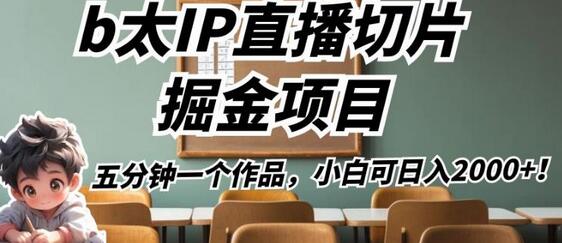 b太IP直播切片
掘金项目

五分钟一个作品，小白可日入2000+！